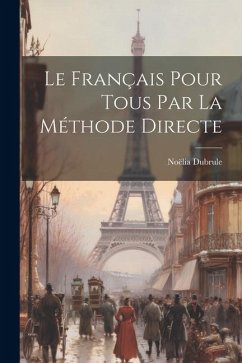 Le Français Pour Tous Par La Méthode Directe

Noëlia Dubrule